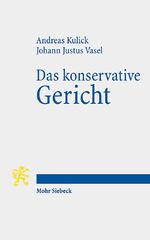 Andreas Kulick
Johann Justus Vasel

Das konservative Gericht

Mohr Siebeck